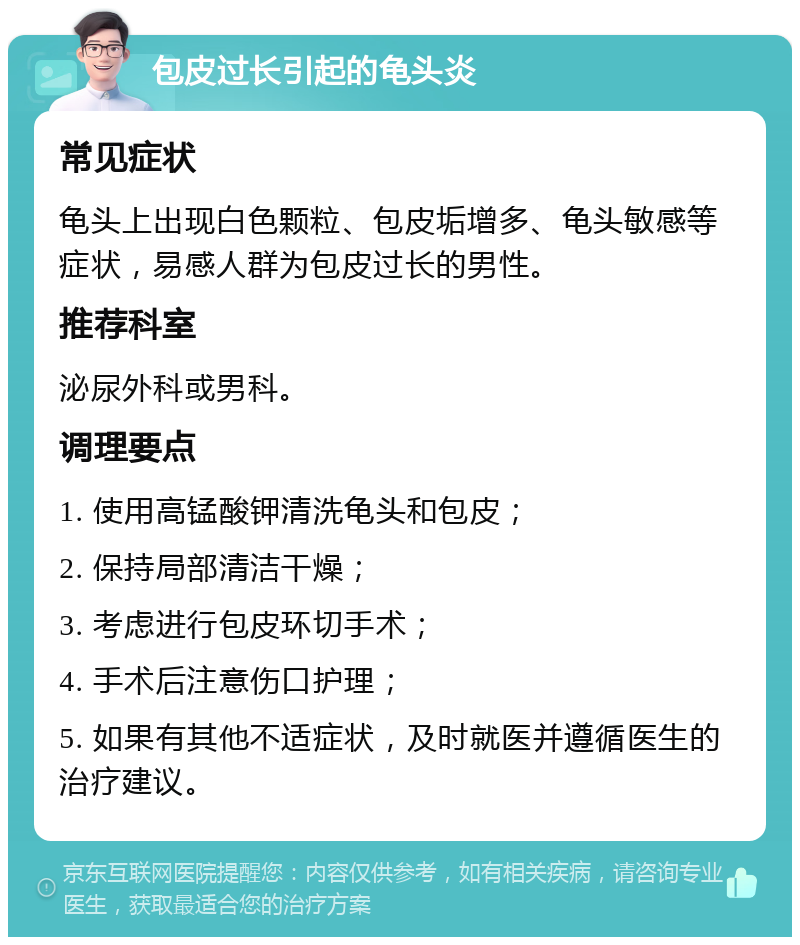 包皮过长引起的龟头炎

常见症状

龟头上出现白色颗粒、包皮垢增多、龟头敏感等症状，易感人群为包皮过长的男性。

推荐科室

泌尿外科或男科。

调理要点

1. 使用高锰酸钾清洗龟头和包皮；

2. 保持局部清洁干燥；

3. 考虑进行包皮环切手术；

4. 手术后注意伤口护理；

5. 如果有其他不适症状，及时就医并遵循医生的治疗建议。

京东互联网医院提醒您：内容仅供参考，如有相关疾病，请咨询专业医生，获取最适合您的治疗方案